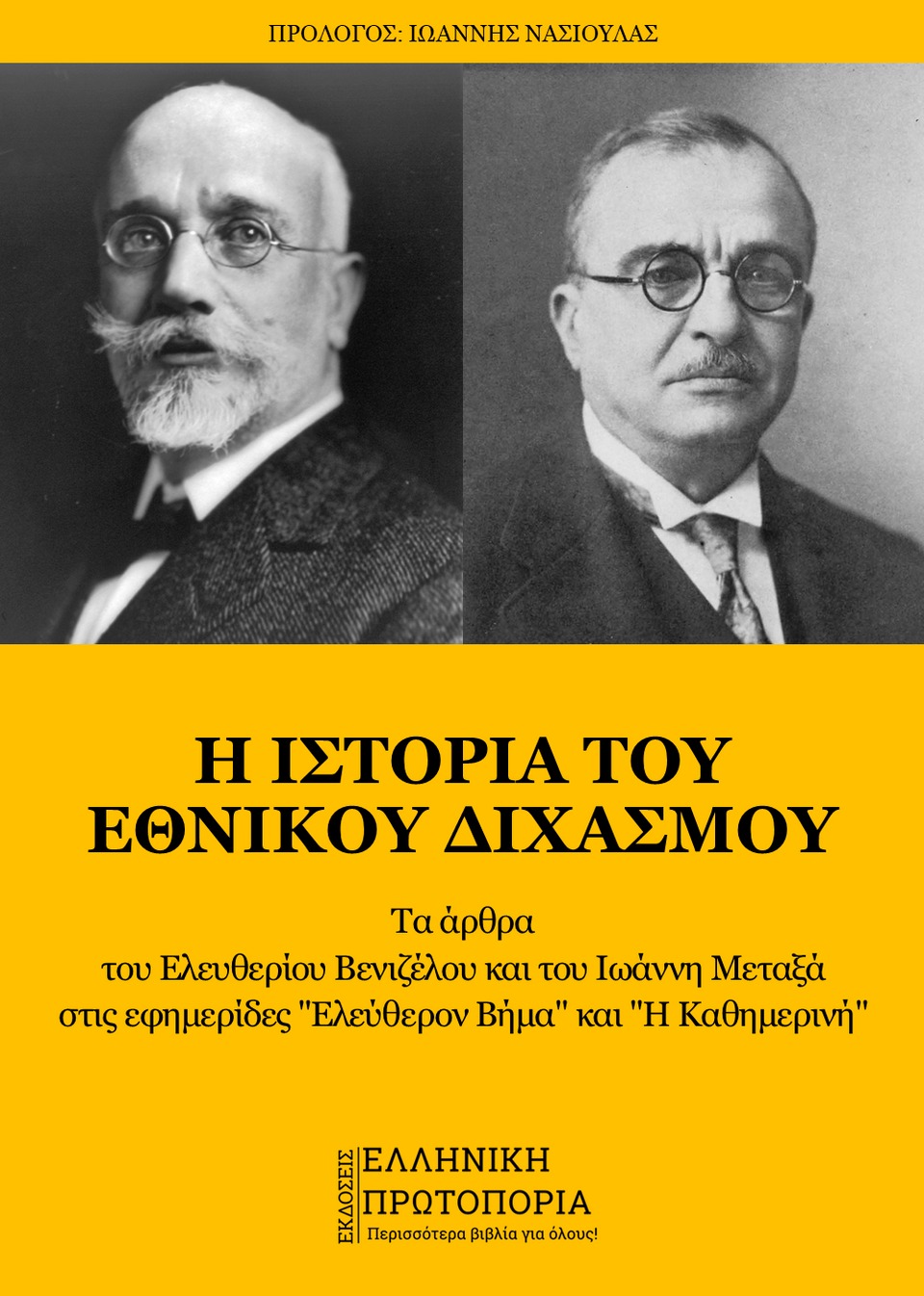 ΠΡΟΛΟΓΟΣ: ΙΩΑΝΝΗΣ ΝΑΣΙΟΥΛΑΣ

Η ΙΣΤΟΡΙΑ ΤΟΥ ΕΘΝΙΚΟΥ ΔΙΧΑΣΜΟΥ

Τα άρθρα
του Ελευθερίου Βενιζέλου και του Ιωάννη Μεταξά
στις εφημερίδες "Ελεύθερον Βήμα" και "Η Καθημερινή"

ΕΚΔΟΣΕΙΣ
ΕΛΛΗΝΙΚΗ
ΠΡΩΤΟΠΟΡΙΑ
Περισσότερα βιβλία για όλους!